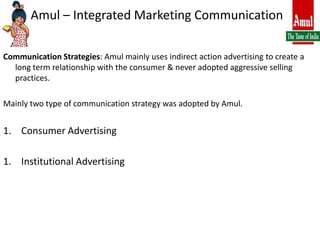 Amul – Integrated Marketing Communication

Amul
The Taste of India

Communication Strategies: Amul mainly uses indirect action advertising to create a long term relationship with the consumer & never adopted aggressive selling practices.

Mainly two type of communication strategy was adopted by Amul.

1. Consumer Advertising

1. Institutional Advertising